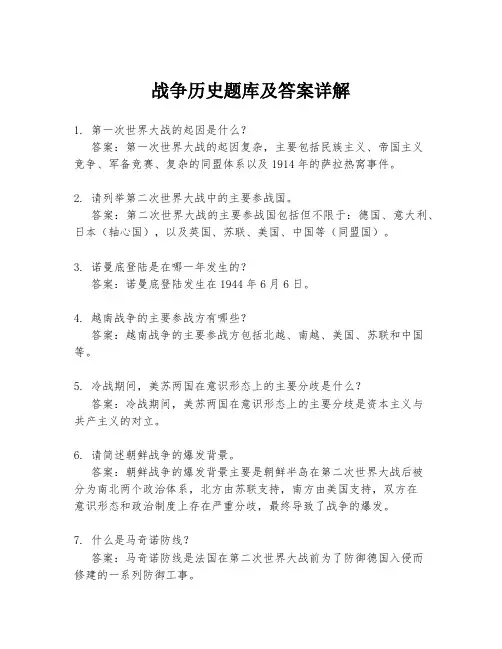 战争历史题库及答案详解

1. 第一次世界大战的起因是什么？
答案：第一次世界大战的起因复杂，主要包括民族主义、帝国主义竞争、军备竞赛、复杂的同盟体系以及1914年的萨拉热窝事件。

2. 请列举第二次世界大战中的主要参战国。
答案：第二次世界大战的主要参战国包括但不限于：德国、意大利、日本（轴心国），以及英国、苏联、美国、中国等（同盟国）。

3. 诺曼底登陆是在哪一年发生的？
答案：诺曼底登陆发生在1944年6月6日。

4. 越南战争的主要参战方有哪些？
答案：越南战争的主要参战方包括北越、南越、美国、苏联和中国等。

5. 冷战期间，美苏两国在意识形态上的主要分歧是什么？
答案：冷战期间，美苏两国在意识形态上的主要分歧是资本主义与共产主义的对立。

6. 请简述朝鲜战争的爆发背景。
答案：朝鲜战争的爆发背景主要是朝鲜半岛在第二次世界大战后被分为南北两个政治体系，北方由苏联支持，南方由美国支持，双方在意识形态和政治制度上存在严重分歧，最终导致了战争的爆发。

7. 什么是马奇诺防线？
答案：马奇诺防线是法国在第二次世界大战前为了防御德国入侵而修建的一系列防御工事。